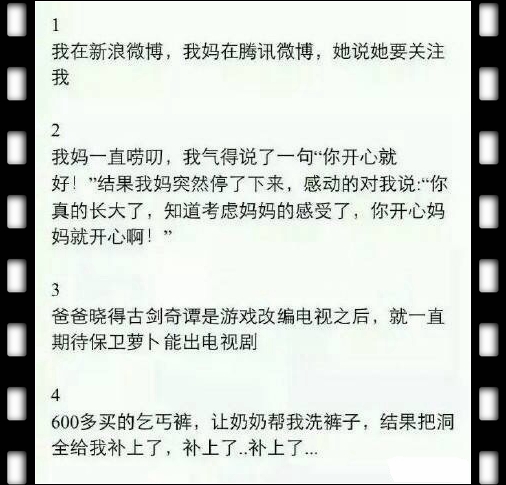 1
我在新浪微博，我妈在腾讯微博，她说她要关注我

2
我妈一直唠叨，我气得说了一句“你开心就好！”结果我妈突然停了下来，感动的对我说:“你真的长大了，知道考虑妈妈的感受了，你开心妈妈就开心啊！”

3
爸爸晓得古剑奇谭是游戏改编电视之后，就一直期待保卫萝卜能出电视剧

4
600多买的乞丐裤，让奶奶帮我洗裤子，结果把洞全给我补上了，补上了..补上了...